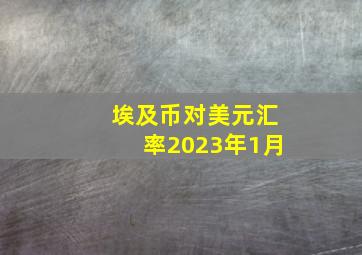 埃及币对美元汇率2023年1月